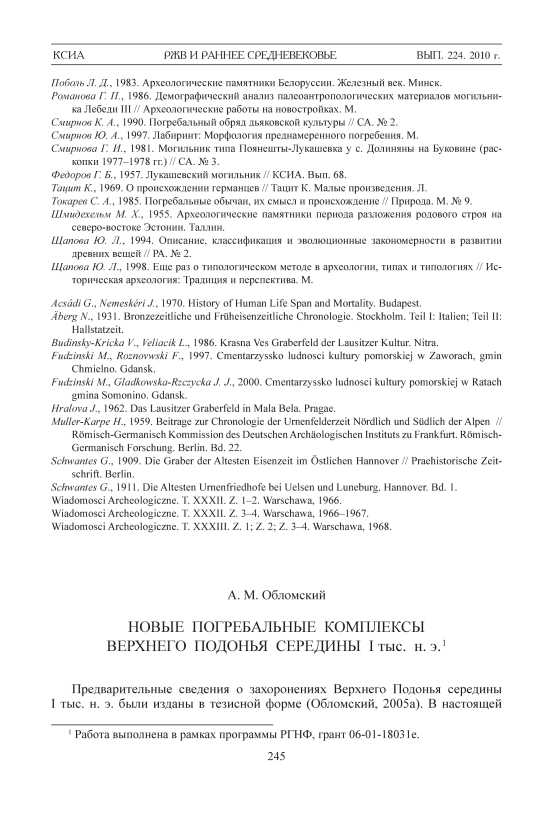 КСИА РЖВ И РАННЕЕ СРЕДНЕВЕКОВЬЕ ВЫП. 224. 2010 г.

Поболь Л. Д., 1983. Археологические памятники Белоруссии. Железный век. Минск.
Романова Г. П., 1986. Демографический анализ палеоантропологических материалов могильника Лебеди III // Археологические работы на новостройках. М.
Смирнов К. А., 1990. Погребальный обряд дьяковской культуры // СА. № 2.
Смирнов Ю. А., 1997. Лабиринт: Морфология преднамеренного погребения. М.
Смирнова Г. И., 1981. Могильник типа Поянешты-Лукашевка у с. Долиняны на Буковине (раскопки 1977–1978 гг.) // СА. № 3.
Федоров Г. Б., 1957. Лукашевский могильник // КСИА. Вып. 68.
Тацит К., 1969. О происхождении германцев // Тацит К. Малые произведения. Л.
Токарев С. А., 1985. Погребальные обычаи, их смысл и происхождение // Природа. М. № 9.
Шмидехельм М. Х., 1955. Археологические памятники периода разложения родового строя на северо-востоке Эстонии. Таллин.
Щапова Ю. Л., 1994. Описание, классификация и эволюционные закономерности в развитии древних вещей // РА. № 2.
Щапова Ю. Л., 1998. Еще раз о типологическом методе в археологии, типах и типологиях // Историческая археология: Традиция и перспектива. М.

Acsádi G., Nemeskéri J., 1970. History of Human Life Span and Mortality. Budapest.
Åberg N., 1931. Bronzezeitliche und Früheisenzeitliche Chronologie. Stockholm. Teil I: Italien; Teil II: Hallstatzeit.
Budinsky-Kricka V., Veliacik L., 1986. Krasna Ves Graberfeld der Lausitzer Kultur. Nitra.
Fudzinski M., Roznovwski F., 1997. Cmentarzyssko ludnosci kultury pomorskiej w Zaworach, gmin Chmielno. Gdansk.
Fudzinski M., Gladkowska-Rzczycka J. J., 2000. Cmentarzyssko ludnosci kultury pomorskiej w Ratach gmina Somonino. Gdansk.
Hralova J., 1962. Das Lausitzer Graberfeld in Mala Bela. Pragae.
Muller-Karpe H., 1959. Beitrage zur Chronologie der Urnenfelderzeit Nördlich und Südlich der Alpen // Römisch-Germanisch Kommission des Deutschen Archäologischen Instituts zu Frankfurt. Römisch-Germanisch Forschung. Berlin. Bd. 22.
Schwantes G., 1909. Die Graber der Altesten Eisenzeit im Östlichen Hannover // Praehistorische Zeitschrift. Berlin.
Schwantes G., 1911. Die Altesten Urnenfriedhofe bei Uelsen und Luneburg. Hannover. Bd. 1.
Wiadomosci Archeologiczne. T. XXXII. Z. 1–2. Warschawa, 1966.
Wiadomosci Archeologiczne. T. XXXII. Z. 3–4. Warschawa, 1966–1967.
Wiadomosci Archeologiczne. T. XXXIII. Z. 1; Z. 2; Z. 3–4. Warschawa, 1968.

А. М. Обломский

НОВЫЕ ПОГРЕБАЛЬНЫЕ КОМПЛЕКСЫ ВЕРХНЕГО ПОДОНЬЯ СЕРЕДИНЫ I тыс. н. э.$^1$

Предварительные сведения о захоронениях Верхнего Подонья середины I тыс. н. э. были изданы в тезисной форме (Обломский, 2005а). В настоящей

$^1$ Работа выполнена в рамках программы РГНФ, грант 06-01-18031е.

245